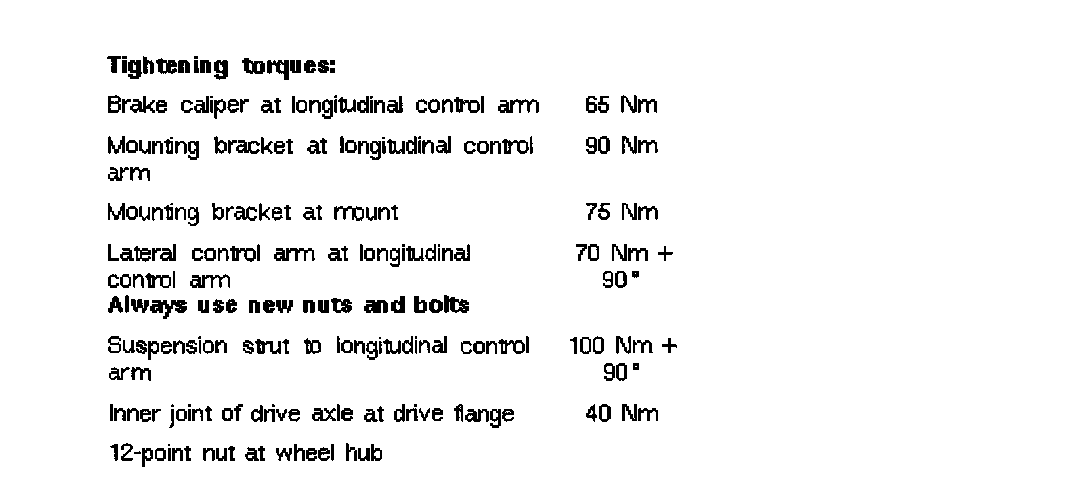 **Tightening torques:**

| | |
|---|---|
| Brake caliper at longitudinal control arm | 65 Nm |
| Mounting bracket at longitudinal control arm | 90 Nm |
| Mounting bracket at mount | 75 Nm |
| Lateral control arm at longitudinal control arm **Always use new nuts and bolts** | 70 Nm + 90° |
| Suspension strut to longitudinal control arm | 100 Nm + 90° |
| Inner joint of drive axle at drive flange | 40 Nm |
| 12-point nut at wheel hub | |